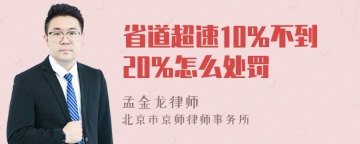 省道超速10%不到20%怎么处罚

孟金龙律师
北京市京师律师事务所